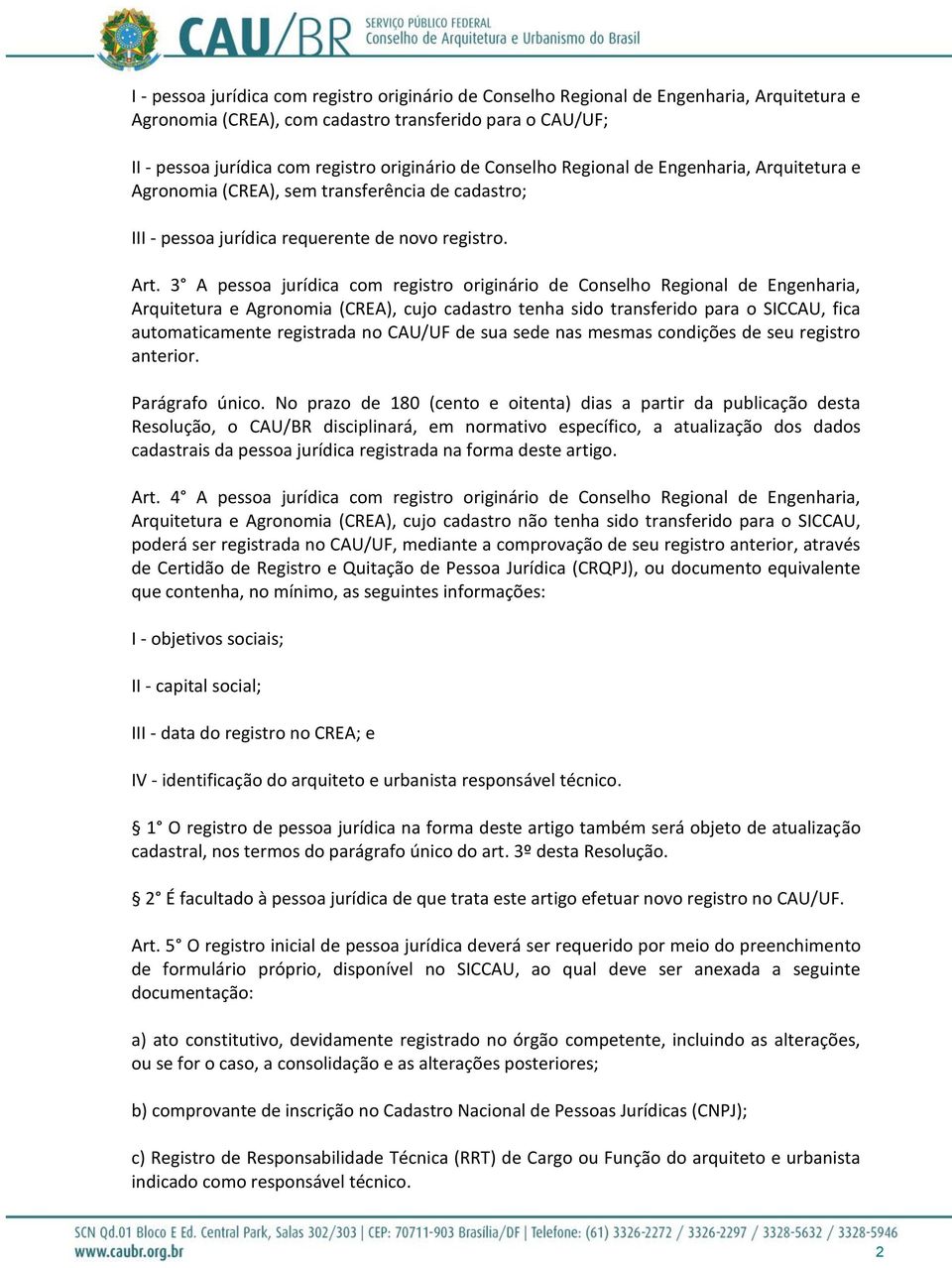 CAU/BR SERVIÇO PÚBLICO FEDERAL Conselho de Arquitetura e Urbanismo do Brasil

I - pessoa jurídica com registro originário de Conselho Regional de Engenharia, Arquitetura e Agronomia (CREA), com cadastro transferido para o CAU/UF;

II - pessoa jurídica com registro originário de Conselho Regional de Engenharia, Arquitetura e Agronomia (CREA), sem transferência de cadastro;

III - pessoa jurídica requerente de novo registro.

Art. 3° A pessoa jurídica com registro originário de Conselho Regional de Engenharia, Arquitetura e Agronomia (CREA), cujo cadastro tenha sido transferido para o SICCAU, fica automaticamente registrada no CAU/UF de sua sede nas mesmas condições de seu registro anterior.

Parágrafo único. No prazo de 180 (cento e oitenta) dias a partir da publicação desta Resolução, o CAU/BR disciplinará, em normativo específico, a atualização dos dados cadastrais da pessoa jurídica registrada na forma deste artigo.

Art. 4° A pessoa jurídica com registro originário de Conselho Regional de Engenharia, Arquitetura e Agronomia (CREA), cujo cadastro não tenha sido transferido para o SICCAU, poderá ser registrada no CAU/UF, mediante a comprovação de seu registro anterior, através de Certidão de Registro e Quitação de Pessoa Jurídica (CRQPJ), ou documento equivalente que contenha, no mínimo, as seguintes informações:

I - objetivos sociais;

II - capital social;

III - data do registro no CREA; e

IV - identificação do arquiteto e urbanista responsável técnico.

§ 1° O registro de pessoa jurídica na forma deste artigo também será objeto de atualização cadastral, nos termos do parágrafo único do art. 3º desta Resolução.

§ 2° É facultado à pessoa jurídica de que trata este artigo efetuar novo registro no CAU/UF.

Art. 5° O registro inicial de pessoa jurídica deverá ser requerido por meio do preenchimento de formulário próprio, disponível no SICCAU, ao qual deve ser anexada a seguinte documentação:

a) ato constitutivo, devidamente registrado no órgão competente, incluindo as alterações, ou se for o caso, a consolidação e as alterações posteriores;

b) comprovante de inscrição no Cadastro Nacional de Pessoas Jurídicas (CNPJ);

c) Registro de Responsabilidade Técnica (RRT) de Cargo ou Função do arquiteto e urbanista indicado como responsável técnico.

SCN Qd.01 Bloco E Ed. Central Park, Salas 302/303 | CEP: 70711-903 Brasília/DF | Telefone: (61) 3326-2272 / 3326-2297 / 3328-5632 / 3328-5946
www.caubr.org.br

2